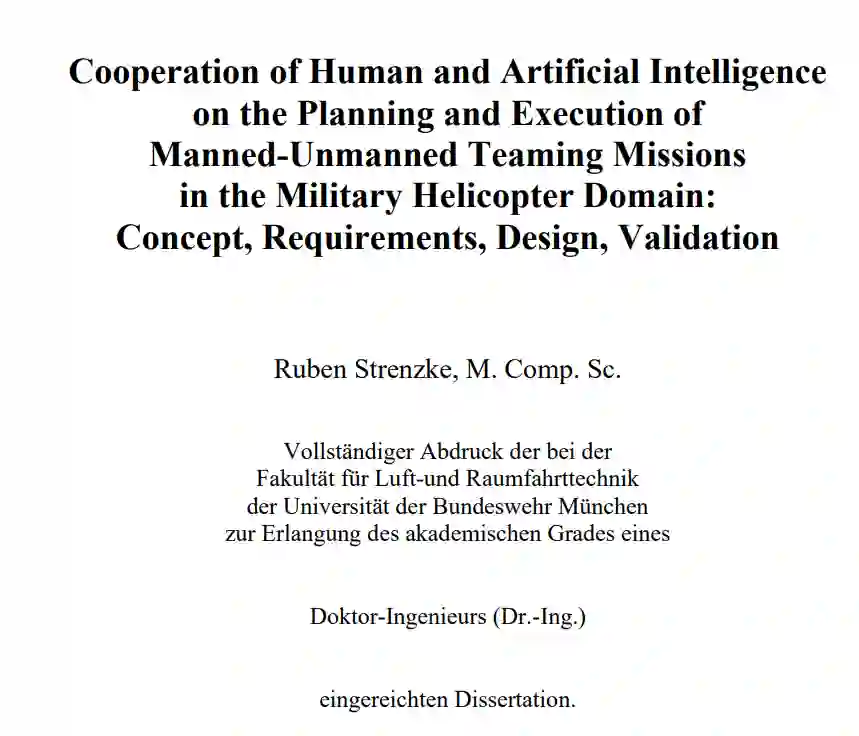 Cooperation of Human and Artificial Intelligence on the Planning and Execution of Manned-Unmanned Teaming Missions in the Military Helicopter Domain: Concept, Requirements, Design, Validation

Ruben Strenzke, M. Comp. Sc.

Vollständiger Abdruck der bei der Fakultät für Luft-und Raumfahrttechnik der Universität der Bundeswehr München zur Erlangung des akademischen Grades eines

Doktor-Ingenieurs (Dr.-Ing.)

eingereichten Dissertation.